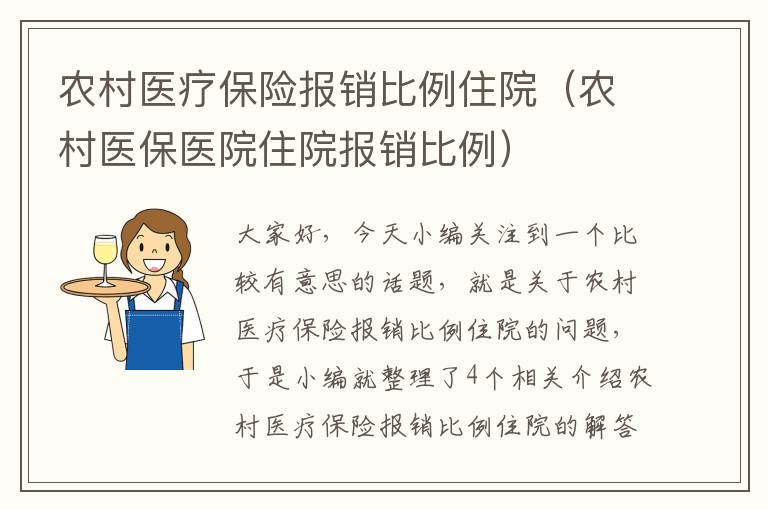 农村医疗保险报销比例住院（农村医保医院住院报销比例）

大家好，今天小编关注到一个比较有意思的话题，就是关于农村医疗保险报销比例住院的问题，于是小编就整理了4个相关介绍农村医疗保险报销比例住院的解答